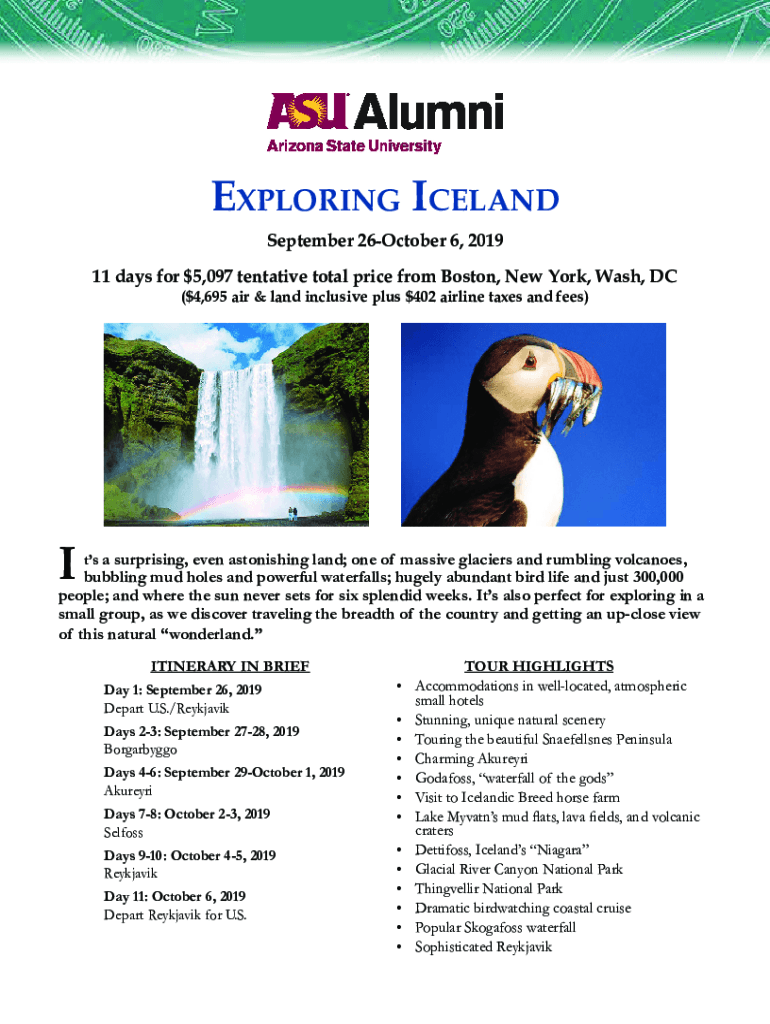 ASU Alumni
Arizona State University

EXPLORING ICELAND

September 26-October 6, 2019

11 days for $5,097 tentative total price from Boston, New York, Wash, DC

($4,695 air & land inclusive plus $402 airline taxes and fees)

It's a surprising, even astonishing land; one of massive glaciers and rumbling volcanoes, bubbling mud holes and powerful waterfalls; hugely abundant bird life and just 300,000 people; and where the sun never sets for six splendid weeks. It's also perfect for exploring in a small group, as we discover traveling the breadth of the country and getting an up-close view of this natural "wonderland."

ITINERARY IN BRIEF

Day 1: September 26, 2019
Depart U.S./Reykjavik

Days 2-3: September 27-28, 2019
Borgarbyggo

Days 4-6: September 29-October 1, 2019
Akureyri

Days 7-8: October 2-3, 2019
Selfoss

Days 9-10: October 4-5, 2019
Reykjavik

Day 11: October 6, 2019
Depart Reykjavik for U.S.

TOUR HIGHLIGHTS

• Accommodations in well-located, atmospheric small hotels
• Stunning, unique natural scenery
• Touring the beautiful Snaefellsnes Peninsula
• Charming Akureyri
• Godafoss, "waterfall of the gods"
• Visit to Icelandic Breed horse farm
• Lake Myvatn's mud flats, lava fields, and volcanic craters
• Dettifoss, Iceland's "Niagara"
• Glacial River Canyon National Park
• Thingvellir National Park
• Dramatic birdwatching coastal cruise
• Popular Skogafoss waterfall
• Sophisticated Reykjavik